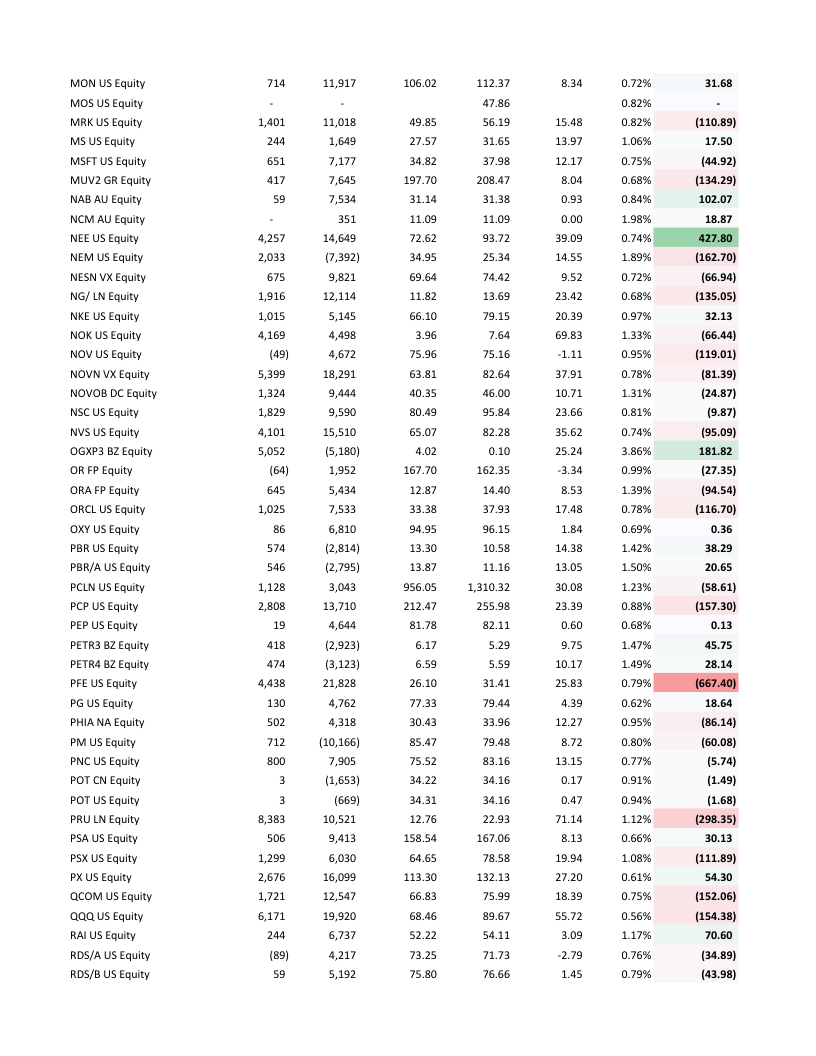 | | | | | | | | |
|---|---|---|---|---|---|---|---|
| MON US Equity | 714 | 11,917 | 106.02 | 112.37 | 8.34 | 0.72% | 31.68 |
| MOS US Equity | - | - | | 47.86 | | 0.82% | - |
| MRK US Equity | 1,401 | 11,018 | 49.85 | 56.19 | 15.48 | 0.82% | (110.89) |
| MS US Equity | 244 | 1,649 | 27.57 | 31.65 | 13.97 | 1.06% | 17.50 |
| MSFT US Equity | 651 | 7,177 | 34.82 | 37.98 | 12.17 | 0.75% | (44.92) |
| MUV2 GR Equity | 417 | 7,645 | 197.70 | 208.47 | 8.04 | 0.68% | (134.29) |
| NAB AU Equity | 59 | 7,534 | 31.14 | 31.38 | 0.93 | 0.84% | 102.07 |
| NCM AU Equity | - | 351 | 11.09 | 11.09 | 0.00 | 1.98% | 18.87 |
| NEE US Equity | 4,257 | 14,649 | 72.62 | 93.72 | 39.09 | 0.74% | 427.80 |
| NEM US Equity | 2,033 | (7,392) | 34.95 | 25.34 | 14.55 | 1.89% | (162.70) |
| NESN VX Equity | 675 | 9,821 | 69.64 | 74.42 | 9.52 | 0.72% | (66.94) |
| NG/ LN Equity | 1,916 | 12,114 | 11.82 | 13.69 | 23.42 | 0.68% | (135.05) |
| NKE US Equity | 1,015 | 5,145 | 66.10 | 79.15 | 20.39 | 0.97% | 32.13 |
| NOK US Equity | 4,169 | 4,498 | 3.96 | 7.64 | 69.83 | 1.33% | (66.44) |
| NOV US Equity | (49) | 4,672 | 75.96 | 75.16 | -1.11 | 0.95% | (119.01) |
| NOVN VX Equity | 5,399 | 18,291 | 63.81 | 82.64 | 37.91 | 0.78% | (81.39) |
| NOVOB DC Equity | 1,324 | 9,444 | 40.35 | 46.00 | 10.71 | 1.31% | (24.87) |
| NSC US Equity | 1,829 | 9,590 | 80.49 | 95.84 | 23.66 | 0.81% | (9.87) |
| NVS US Equity | 4,101 | 15,510 | 65.07 | 82.28 | 35.62 | 0.74% | (95.09) |
| OGXP3 BZ Equity | 5,052 | (5,180) | 4.02 | 0.10 | 25.24 | 3.86% | 181.82 |
| OR FP Equity | (64) | 1,952 | 167.70 | 162.35 | -3.34 | 0.99% | (27.35) |
| ORA FP Equity | 645 | 5,434 | 12.87 | 14.40 | 8.53 | 1.39% | (94.54) |
| ORCL US Equity | 1,025 | 7,533 | 33.38 | 37.93 | 17.48 | 0.78% | (116.70) |
| OXY US Equity | 86 | 6,810 | 94.95 | 96.15 | 1.84 | 0.69% | 0.36 |
| PBR US Equity | 574 | (2,814) | 13.30 | 10.58 | 14.38 | 1.42% | 38.29 |
| PBR/A US Equity | 546 | (2,795) | 13.87 | 11.16 | 13.05 | 1.50% | 20.65 |
| PCLN US Equity | 1,128 | 3,043 | 956.05 | 1,310.32 | 30.08 | 1.23% | (58.61) |
| PCP US Equity | 2,808 | 13,710 | 212.47 | 255.98 | 23.39 | 0.88% | (157.30) |
| PEP US Equity | 19 | 4,644 | 81.78 | 82.11 | 0.60 | 0.68% | 0.13 |
| PETR3 BZ Equity | 418 | (2,923) | 6.17 | 5.29 | 9.75 | 1.47% | 45.75 |
| PETR4 BZ Equity | 474 | (3,123) | 6.59 | 5.59 | 10.17 | 1.49% | 28.14 |
| PFE US Equity | 4,438 | 21,828 | 26.10 | 31.41 | 25.83 | 0.79% | (667.40) |
| PG US Equity | 130 | 4,762 | 77.33 | 79.44 | 4.39 | 0.62% | 18.64 |
| PHIA NA Equity | 502 | 4,318 | 30.43 | 33.96 | 12.27 | 0.95% | (86.14) |
| PM US Equity | 712 | (10,166) | 85.47 | 79.48 | 8.72 | 0.80% | (60.08) |
| PNC US Equity | 800 | 7,905 | 75.52 | 83.16 | 13.15 | 0.77% | (5.74) |
| POT CN Equity | 3 | (1,653) | 34.22 | 34.16 | 0.17 | 0.91% | (1.49) |
| POT US Equity | 3 | (669) | 34.31 | 34.16 | 0.47 | 0.94% | (1.68) |
| PRU LN Equity | 8,383 | 10,521 | 12.76 | 22.93 | 71.14 | 1.12% | (298.35) |
| PSA US Equity | 506 | 9,413 | 158.54 | 167.06 | 8.13 | 0.66% | 30.13 |
| PSX US Equity | 1,299 | 6,030 | 64.65 | 78.58 | 19.94 | 1.08% | (111.89) |
| PX US Equity | 2,676 | 16,099 | 113.30 | 132.13 | 27.20 | 0.61% | 54.30 |
| QCOM US Equity | 1,721 | 12,547 | 66.83 | 75.99 | 18.39 | 0.75% | (152.06) |
| QQQ US Equity | 6,171 | 19,920 | 68.46 | 89.67 | 55.72 | 0.56% | (154.38) |
| RAI US Equity | 244 | 6,737 | 52.22 | 54.11 | 3.09 | 1.17% | 70.60 |
| RDS/A US Equity | (89) | 4,217 | 73.25 | 71.73 | -2.79 | 0.76% | (34.89) |
| RDS/B US Equity | 59 | 5,192 | 75.80 | 76.66 | 1.45 | 0.79% | (43.98) |